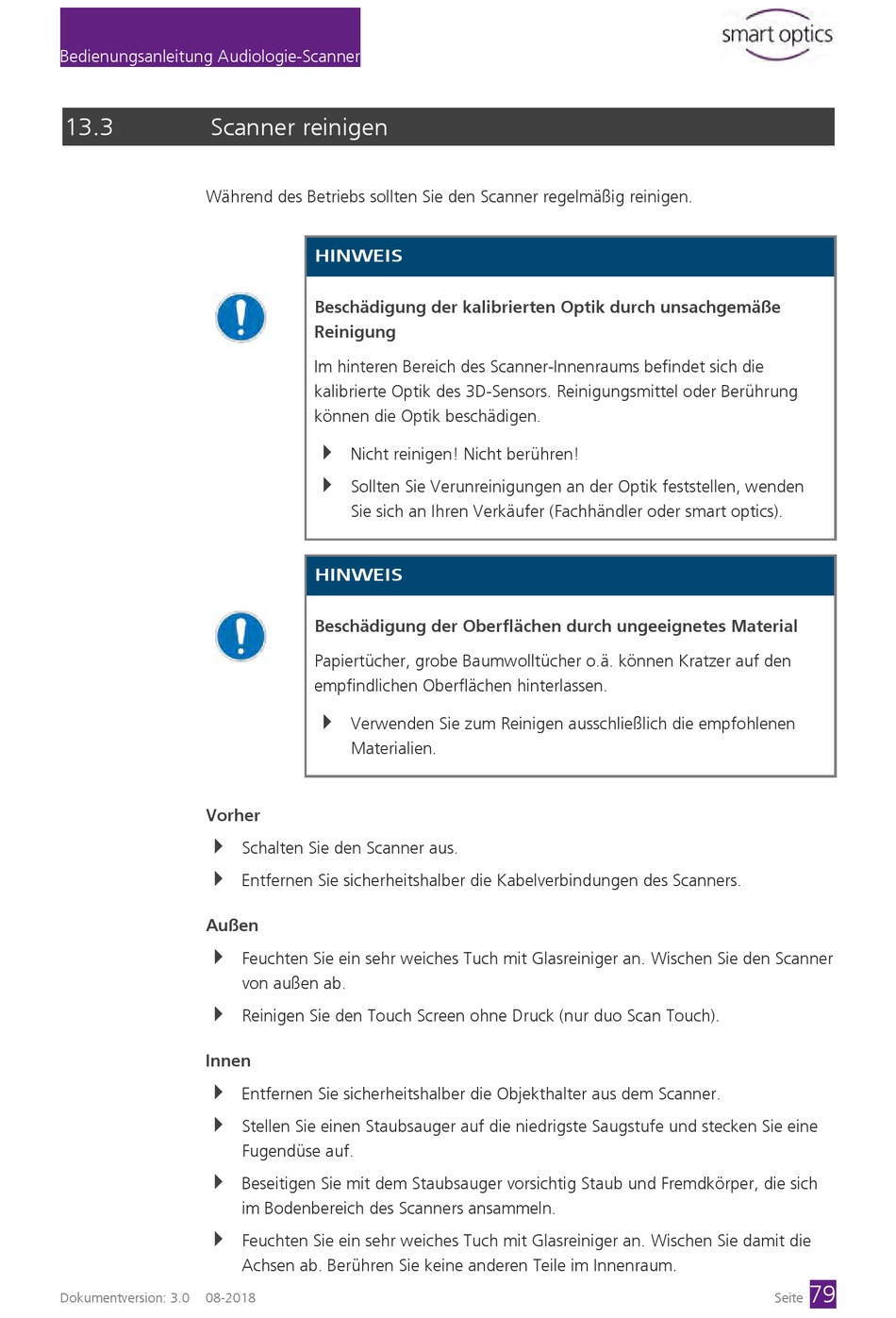 Bedienungsanleitung Audiologie-Scanner

smart optics

13.3 Scanner reinigen

Während des Betriebs sollten Sie den Scanner regelmäßig reinigen.

HINWEIS

Beschädigung der kalibrierten Optik durch unsachgemäße Reinigung

Im hinteren Bereich des Scanner-Innenraums befindet sich die kalibrierte Optik des 3D-Sensors. Reinigungsmittel oder Berührung können die Optik beschädigen.

Nicht reinigen! Nicht berühren!

Sollten Sie Verunreinigungen an der Optik feststellen, wenden Sie sich an Ihren Verkäufer (Fachhändler oder smart optics).

HINWEIS

Beschädigung der Oberflächen durch ungeeignetes Material

Papiertücher, grobe Baumwolltücher o.ä. können Kratzer auf den empfindlichen Oberflächen hinterlassen.

Verwenden Sie zum Reinigen ausschließlich die empfohlenen Materialien.

Vorher

Schalten Sie den Scanner aus.

Entfernen Sie sicherheitshalber die Kabelverbindungen des Scanners.

Außen

Feuchten Sie ein sehr weiches Tuch mit Glasreiniger an. Wischen Sie den Scanner von außen ab.

Reinigen Sie den Touch Screen ohne Druck (nur duo Scan Touch).

Innen

Entfernen Sie sicherheitshalber die Objekthalter aus dem Scanner.

Stellen Sie einen Staubsauger auf die niedrigste Saugstufe und stecken Sie eine Fugendüse auf.

Beseitigen Sie mit dem Staubsauger vorsichtig Staub und Fremdkörper, die sich im Bodenbereich des Scanners ansammeln.

Feuchten Sie ein sehr weiches Tuch mit Glasreiniger an. Wischen Sie damit die Achsen ab. Berühren Sie keine anderen Teile im Innenraum.

Dokumentversion: 3.0 08-2018

Seite 79